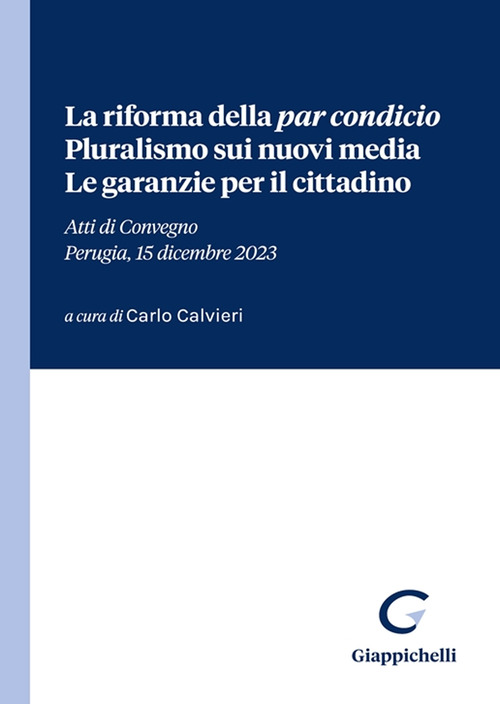 La riforma della par condicio
Pluralismo sui nuovi media
Le garanzie per il cittadino

Atti di Convegno
Perugia, 15 dicembre 2023

a cura di Carlo Calvieri

Giappichelli